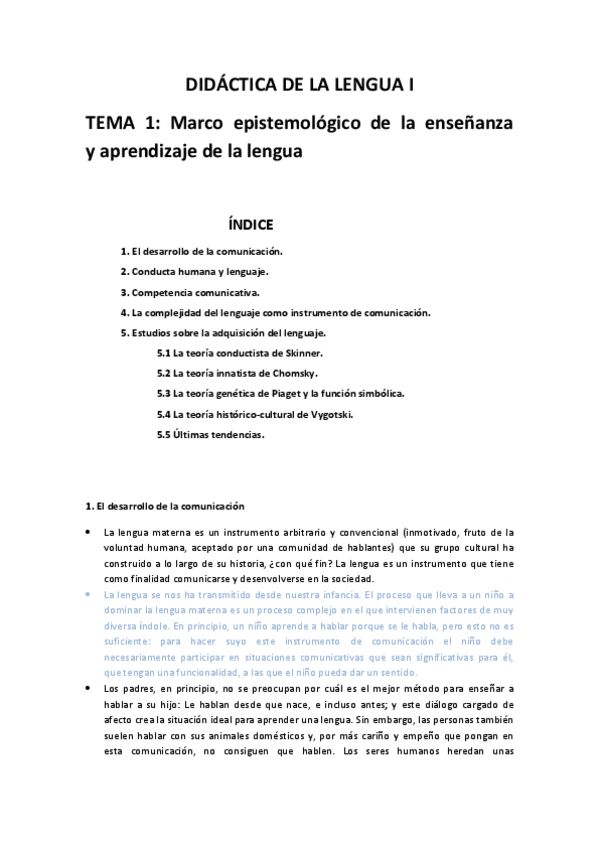 DIDÁCTICA DE LA LENGUA I

TEMA 1: Marco epistemológico de la enseñanza y aprendizaje de la lengua

ÍNDICE

1. El desarrollo de la comunicación.

2. Conducta humana y lenguaje.

3. Competencia comunicativa.

4. La complejidad del lenguaje como instrumento de comunicación.

5. Estudios sobre la adquisición del lenguaje.

5.1 La teoría conductista de Skinner.

5.2 La teoría innatista de Chomsky.

5.3 La teoría genética de Piaget y la función simbólica.

5.4 La teoría histórico-cultural de Vygotski.

5.5 Últimas tendencias.

1. El desarrollo de la comunicación

• La lengua materna es un instrumento arbitrario y convencional (inmotivado, fruto de la voluntad humana, aceptado por una comunidad de hablantes) que su grupo cultural ha construido a lo largo de su historia, ¿con qué fin? La lengua es un instrumento que tiene como finalidad comunicarse y desenvolverse en la sociedad.

• La lengua se nos ha transmitido desde nuestra infancia. El proceso que lleva a un niño a dominar la lengua materna es un proceso complejo en el que intervienen factores de muy diversa índole. En principio, un niño aprende a hablar porque se le habla, pero esto no es suficiente: para hacer suyo este instrumento de comunicación el niño debe necesariamente participar en situaciones comunicativas que sean significativas para él, que tengan una funcionalidad, a las que el niño pueda dar un sentido.

• Los padres, en principio, no se preocupan por cuál es el mejor método para enseñar a hablar a su hijo: Le hablan desde que nace, e incluso antes; y este diálogo cargado de afecto crea la situación ideal para aprender una lengua. Sin embargo, las personas también suelen hablar con sus animales domésticos y, por más cariño y empeño que pongan en esta comunicación, no consiguen que hablen. Los seres humanos heredan unas